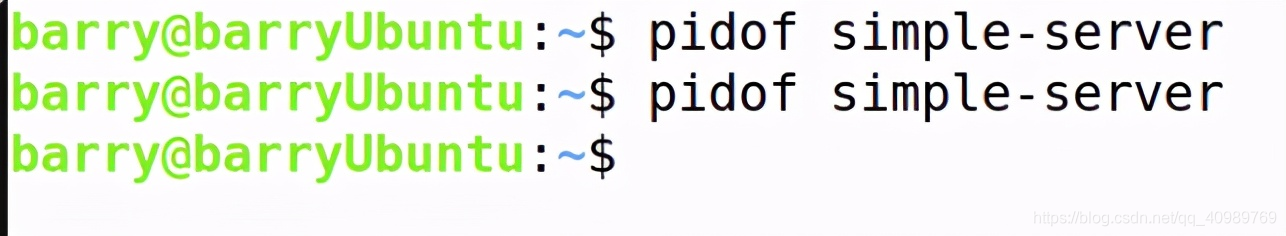 barry@barryUbuntu:~$ pidof simple-server
barry@barryUbuntu:~$ pidof simple-server
barry@barryUbuntu:~$

https://blog.csdn.net/qq_40989769